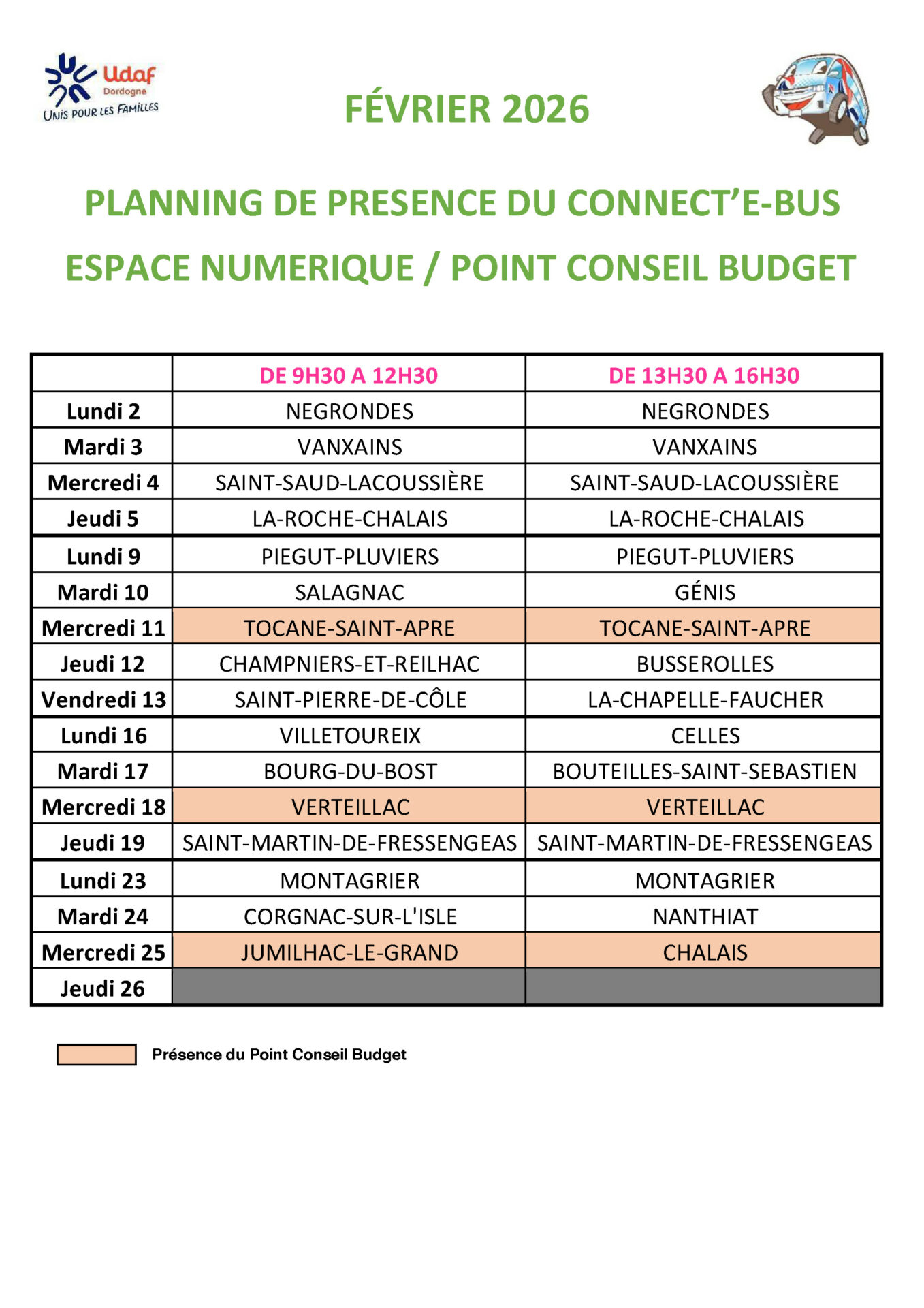 Udaf
Dordogne
UNIS POUR LES FAMILLES

FÉVRIER 2026

PLANNING DE PRESENCE DU CONNECT'E-BUS

ESPACE NUMERIQUE / POINT CONSEIL BUDGET

| | DE 9H30 A 12H30 | DE 13H30 A 16H30 |
|---|---|---|
| Lundi 2 | NEGRONDES | NEGRONDES |
| Mardi 3 | VANXAINS | VANXAINS |
| Mercredi 4 | SAINT-SAUD-LACOUSSIÈRE | SAINT-SAUD-LACOUSSIÈRE |
| Jeudi 5 | LA-ROCHE-CHALAIS | LA-ROCHE-CHALAIS |
| Lundi 9 | PIEGUT-PLUVIERS | PIEGUT-PLUVIERS |
| Mardi 10 | SALAGNAC | GÉNIS |
| Mercredi 11 | TOCANE-SAINT-APRE | TOCANE-SAINT-APRE |
| Jeudi 12 | CHAMPNIERS-ET-REILHAC | BUSSEROLLES |
| Vendredi 13 | SAINT-PIERRE-DE-CÔLE | LA-CHAPELLE-FAUCHER |
| Lundi 16 | VILLETOUREIX | CELLES |
| Mardi 17 | BOURG-DU-BOST | BOUTEILLES-SAINT-SEBASTIEN |
| Mercredi 18 | VERTEILLAC | VERTEILLAC |
| Jeudi 19 | SAINT-MARTIN-DE-FRESSENGEAS | SAINT-MARTIN-DE-FRESSENGEAS |
| Lundi 23 | MONTAGRIER | MONTAGRIER |
| Mardi 24 | CORGNAC-SUR-L'ISLE | NANTHIAT |
| Mercredi 25 | JUMILHAC-LE-GRAND | CHALAIS |
| Jeudi 26 | | |

Présence du Point Conseil Budget